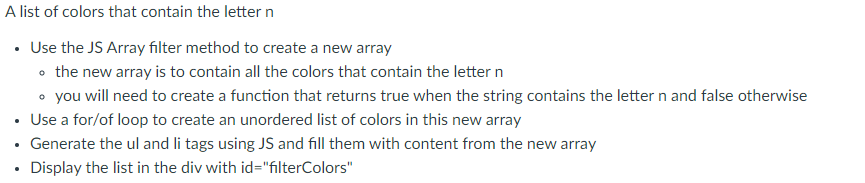 A list of colors that contain the letter n

- Use the JS Array filter method to create a new array
  - the new array is to contain all the colors that contain the letter n
  - you will need to create a function that returns true when the string contains the letter n and false otherwise
- Use a for/of loop to create an unordered list of colors in this new array
- Generate the ul and li tags using JS and fill them with content from the new array
- Display the list in the div with id="filterColors"